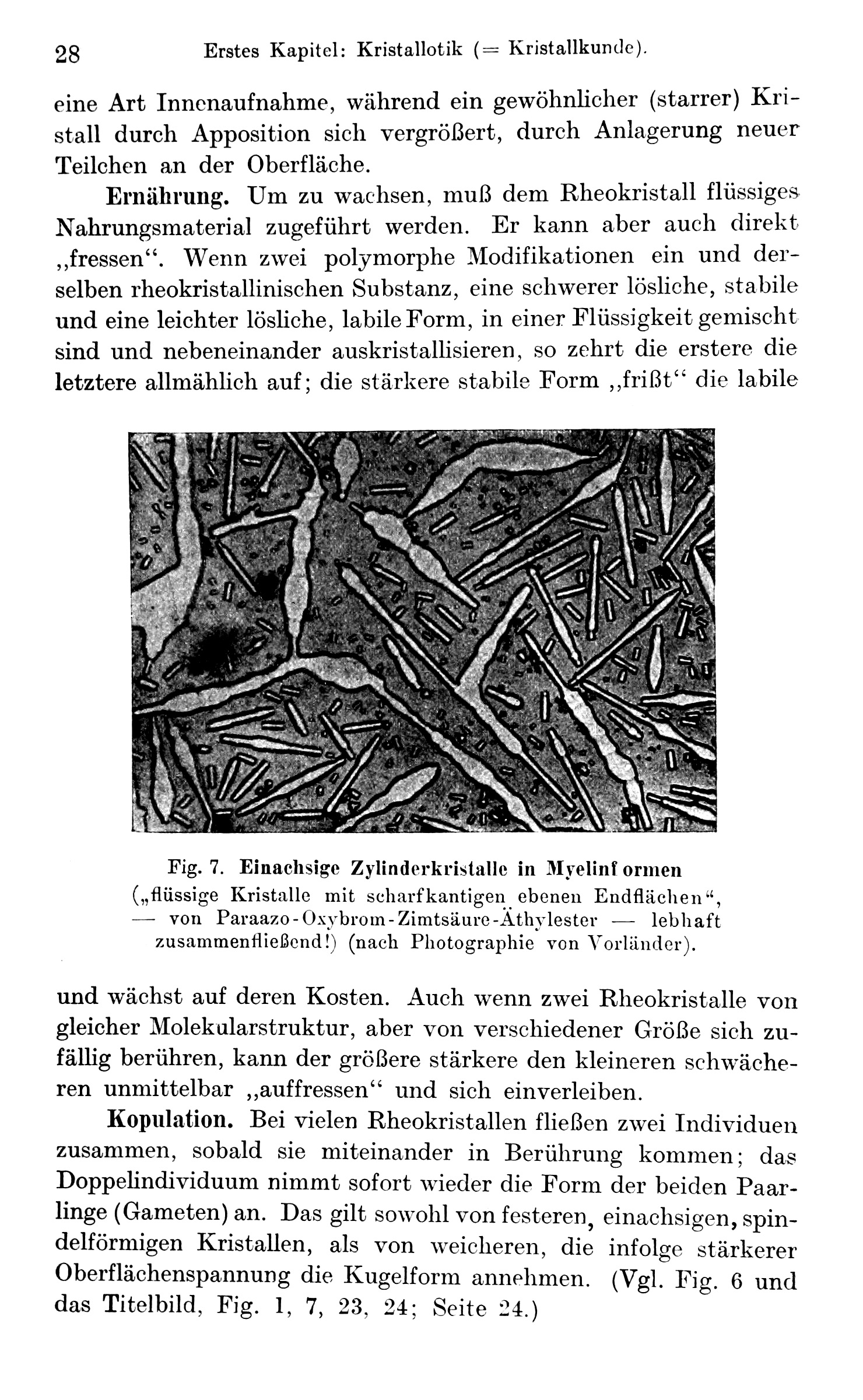 28 Erstes Kapitel: Kristallotik (= Kristallkunde).

eine Art Innenaufnahme, während ein gewöhnlicher (starrer) Kristall durch Apposition sich vergrößert, durch Anlagerung neuer Teilchen an der Oberfläche.

Ernährung. Um zu wachsen, muß dem Rheokristall flüssiges Nahrungsmaterial zugeführt werden. Er kann aber auch direkt „fressen“. Wenn zwei polymorphe Modifikationen ein und derselben rheokristallinischen Substanz, eine schwerer lösliche, stabile und eine leichter lösliche, labile Form, in einer Flüssigkeit gemischt sind und nebeneinander auskristallisieren, so zehrt die erstere die letztere allmählich auf; die stärkere stabile Form „frißt“ die labile

Fig. 7. Einachsige Zylinderkristalle in Myelinformen („flüssige Kristalle mit scharfkantigen ebenen Endflächen“, — von Paraazo-Oxybrom-Zimtsäure-Äthylester — lebhaft zusammenfließend!) (nach Photographie von Vorländer).

und wächst auf deren Kosten. Auch wenn zwei Rheokristalle von gleicher Molekularstruktur, aber von verschiedener Größe sich zufällig berühren, kann der größere stärkere den kleineren schwächeren unmittelbar „auffressen“ und sich einverleiben.

Kopulation. Bei vielen Rheokristallen fließen zwei Individuen zusammen, sobald sie miteinander in Berührung kommen; das Doppelindividuum nimmt sofort wieder die Form der beiden Paarlinge (Gameten) an. Das gilt sowohl von festeren, einachsigen, spindelförmigen Kristallen, als von weicheren, die infolge stärkerer Oberflächenspannung die Kugelform annehmen. (Vgl. Fig. 6 und das Titelbild, Fig. 1, 7, 23, 24; Seite 24.)